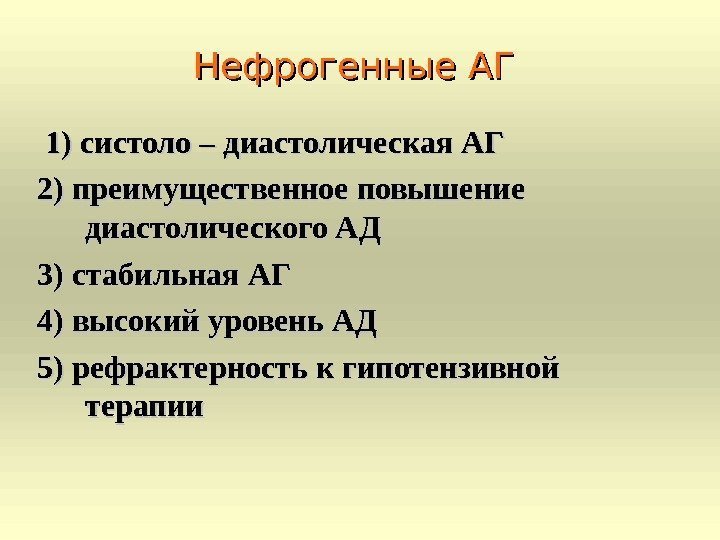 Нефрогенные АГ

1) систоло – диастолическая АГ

2) преимущественное повышение диастолического АД

3) стабильная АГ

4) высокий уровень АД

5) рефрактерность к гипотензивной терапии